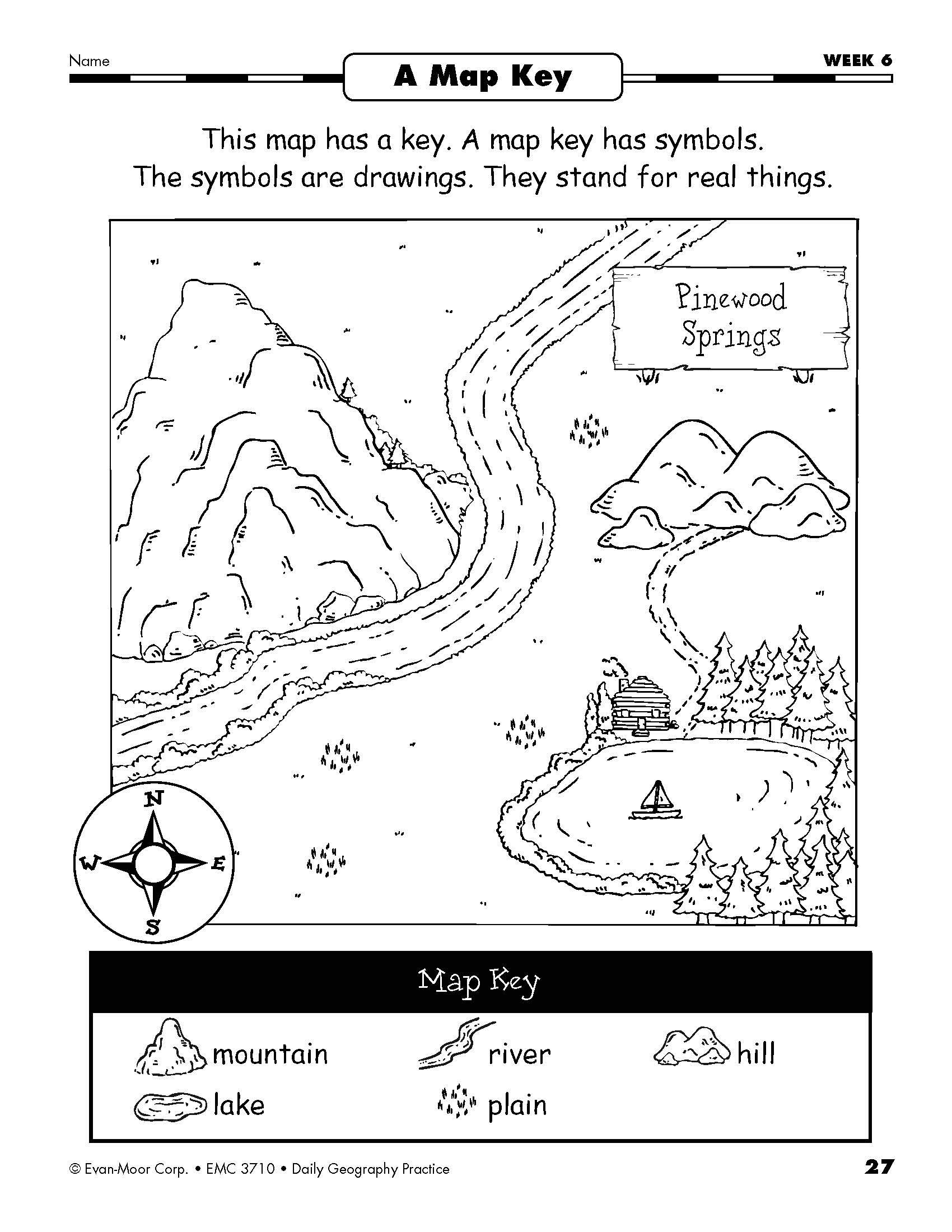 Name

A Map Key

WEEK 6

This map has a key. A map key has symbols. The symbols are drawings. They stand for real things.

Pinewood Springs

N
W
E
S

Map Key

mountain
river
hill
lake
plain

© Evan-Moor Corp. • EMC 3710 • Daily Geography Practice

27